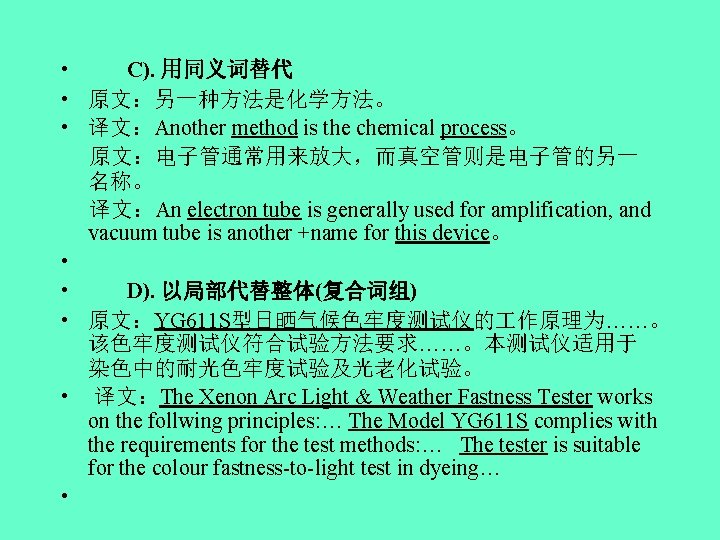 • C). 用同义词替代
• 原文：另一种方法是化学方法。
• 译文：Another method is the chemical process。

原文：电子管通常用来放大，而真空管则是电子管的另一名称。

译文：An electron tube is generally used for amplification, and vacuum tube is another +name for this device。
•
• D). 以局部代替整体(复合词组)
• 原文：YG611S型日晒气候色牢度测试仪的工作原理为……。该色牢度测试仪符合试验方法要求……。本测试仪适用于染色中的耐光色牢度试验及光老化试验。
• 译文：The Xenon Arc Light & Weather Fastness Tester works on the follwing principles:… The Model YG611S complies with the requirements for the test methods:… The tester is suitable for the colour fastness-to-light test in dyeing…
•